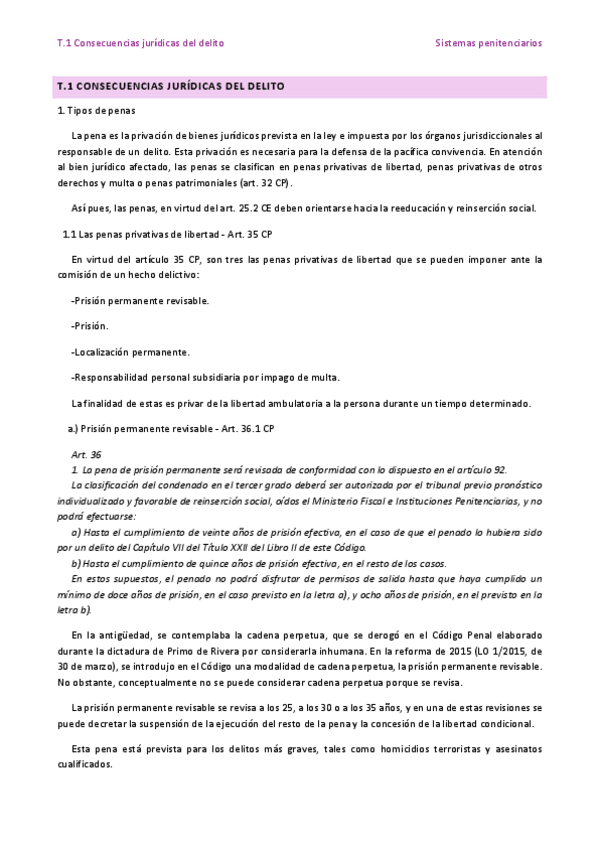 T.1 Consecuencias jurídicas del delito

Sistemas penitenciarios

T.1 CONSECUENCIAS JURÍDICAS DEL DELITO

1. Tipos de penas

La pena es la privación de bienes jurídicos prevista en la ley e impuesta por los órganos jurisdiccionales al responsable de un delito. Esta privación es necesaria para la defensa de la pacífica convivencia. En atención al bien jurídico afectado, las penas se clasifican en penas privativas de libertad, penas privativas de otros derechos y multa o penas patrimoniales (art. 32 CP).

Así pues, las penas, en virtud del art. 25.2 CE deben orientarse hacia la reeducación y reinserción social.

1.1 Las penas privativas de libertad - Art. 35 CP

En virtud del artículo 35 CP, son tres las penas privativas de libertad que se pueden imponer ante la comisión de un hecho delictivo:

-Prisión permanente revisable.

-Prisión.

-Localización permanente.

-Responsabilidad personal subsidiaria por impago de multa.

La finalidad de estas es privar de la libertad ambulatoria a la persona durante un tiempo determinado.

a.) Prisión permanente revisable - Art. 36.1 CP

Art. 36
1. La pena de prisión permanente será revisada de conformidad con lo dispuesto en el artículo 92.
La clasificación del condenado en el tercer grado deberá ser autorizada por el tribunal previo pronóstico individualizado y favorable de reinserción social, oídos el Ministerio Fiscal e Instituciones Penitenciarias, y no podrá efectuarse:
a) Hasta el cumplimiento de veinte años de prisión efectiva, en el caso de que el penado lo hubiera sido por un delito del Capítulo VII del Título XXII del Libro II de este Código.
b) Hasta el cumplimiento de quince años de prisión efectiva, en el resto de los casos.
En estos supuestos, el penado no podrá disfrutar de permisos de salida hasta que haya cumplido un mínimo de doce años de prisión, en el caso previsto en la letra a), y ocho años de prisión, en el previsto en la letra b).

En la antigüedad, se contemplaba la cadena perpetua, que se derogó en el Código Penal elaborado durante la dictadura de Primo de Rivera por considerarla inhumana. En la reforma de 2015 (LO 1/2015, de 30 de marzo), se introdujo en el Código una modalidad de cadena perpetua, la prisión permanente revisable. No obstante, conceptualmente no se puede considerar cadena perpetua porque se revisa.

La prisión permanente revisable se revisa a los 25, a los 30 o a los 35 años, y en una de estas revisiones se puede decretar la suspensión de la ejecución del resto de la pena y la concesión de la libertad condicional.

Esta pena está prevista para los delitos más graves, tales como homicidios terroristas y asesinatos cualificados.